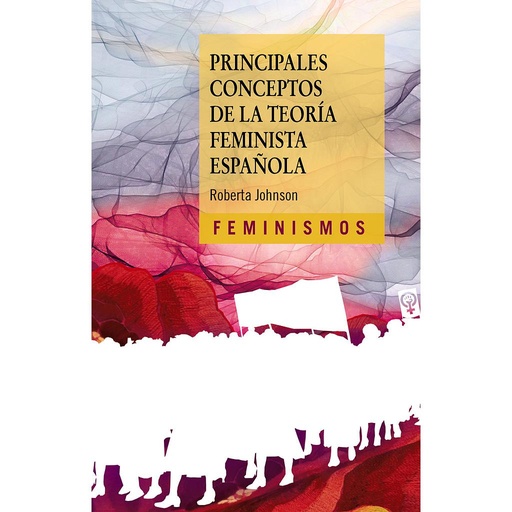 PRINCIPALES CONCEPTOS DE LA TEORÍA FEMINISTA ESPAÑOLA

Roberta Johnson

FEMINISMOS